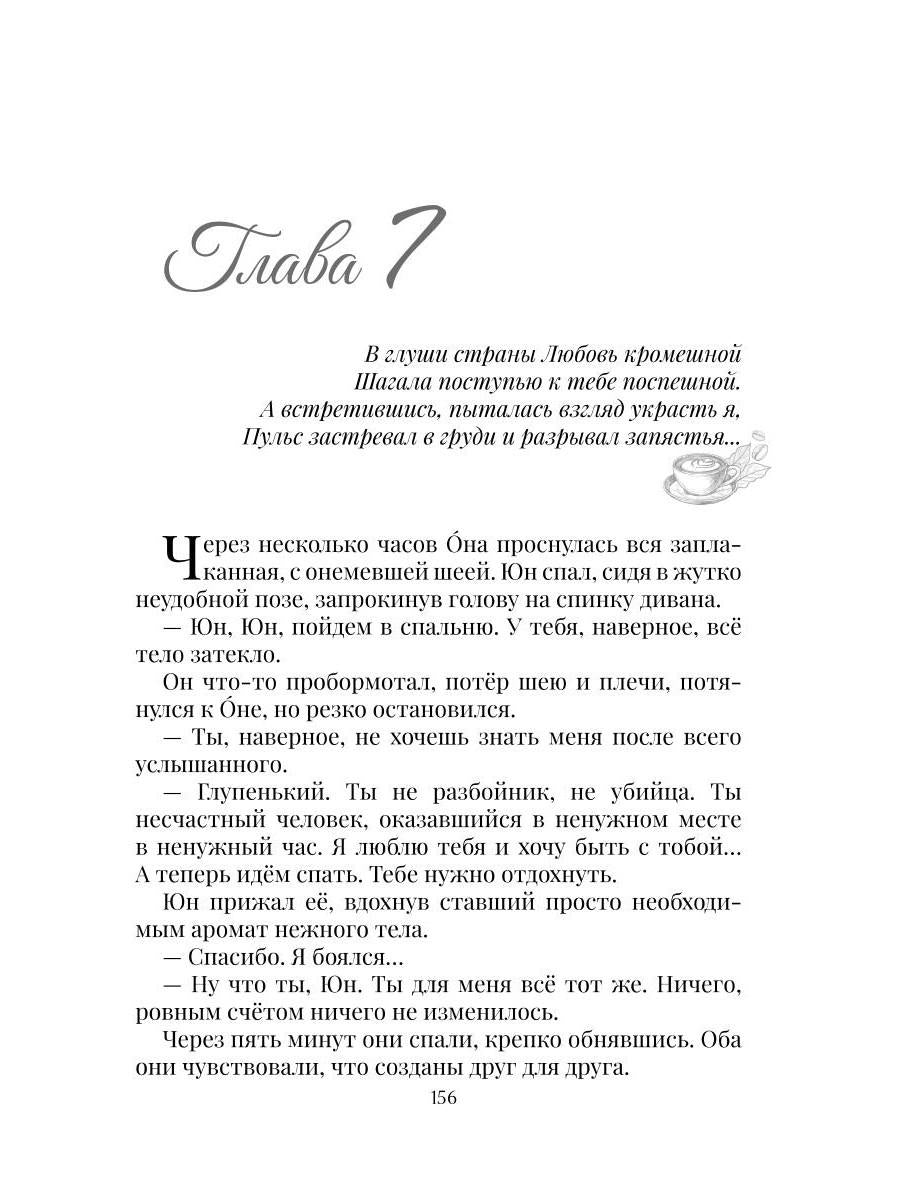 Глава 7

В глуши страны Любовь кромешной
Шагала поступью к тебе поспешной.
А встретившись, пыталась взгляд украсть я,
Пульс застревал в груди и разрывал запястья...

Через несколько часов О́на проснулась вся заплаканная, с онемевшей шеей. Юн спал, сидя в жутко неудобной позе, запрокинув голову на спинку дивана.

— Юн, Юн, пойдем в спальню. У тебя, наверное, всё тело затекло.

Он что-то пробормотал, потёр шею и плечи, потянулся к О́не, но резко остановился.

— Ты, наверное, не хочешь знать меня после всего услышанного.

— Глупенький. Ты не разбойник, не убийца. Ты несчастный человек, оказавшийся в ненужном месте в ненужный час. Я люблю тебя и хочу быть с тобой... А теперь идём спать. Тебе нужно отдохнуть.

Юн прижал её, вдохнув ставший просто необходимым аромат нежного тела.

— Спасибо. Я боялся...

— Ну что ты, Юн. Ты для меня всё тот же. Ничего, ровным счётом ничего не изменилось.

Через пять минут они спали, крепко обнявшись. Оба они чувствовали, что созданы друг для друга.

156